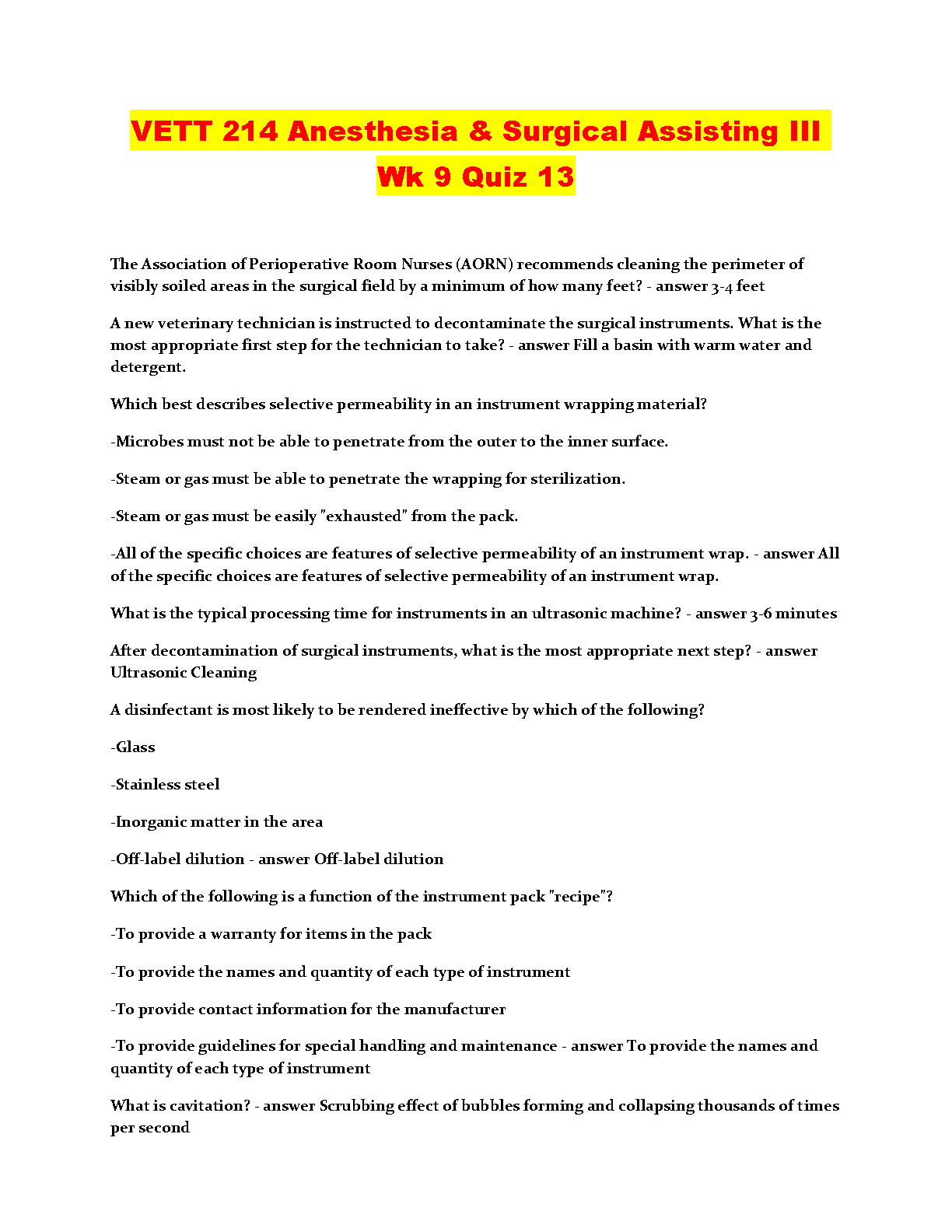 VETT 214 Anesthesia & Surgical Assisting III Wk 9 Quiz 13

The Association of Perioperative Room Nurses (AORN) recommends cleaning the perimeter of visibly soiled areas in the surgical field by a minimum of how many feet? - answer 3-4 feet

A new veterinary technician is instructed to decontaminate the surgical instruments. What is the most appropriate first step for the technician to take? - answer Fill a basin with warm water and detergent.

Which best describes selective permeability in an instrument wrapping material?

-Microbes must not be able to penetrate from the outer to the inner surface.

-Steam or gas must be able to penetrate the wrapping for sterilization.

-Steam or gas must be easily "exhausted" from the pack.

-All of the specific choices are features of selective permeability of an instrument wrap. - answer All of the specific choices are features of selective permeability of an instrument wrap.

What is the typical processing time for instruments in an ultrasonic machine? - answer 3-6 minutes

After decontamination of surgical instruments, what is the most appropriate next step? - answer Ultrasonic Cleaning

A disinfectant is most likely to be rendered ineffective by which of the following?

-Glass

-Stainless steel

-Inorganic matter in the area

-Off-label dilution - answer Off-label dilution

Which of the following is a function of the instrument pack "recipe"?

-To provide a warranty for items in the pack

-To provide the names and quantity of each type of instrument

-To provide contact information for the manufacturer

-To provide guidelines for special handling and maintenance - answer To provide the names and quantity of each type of instrument

What is cavitation? - answer Scrubbing effect of bubbles forming and collapsing thousands of times per second